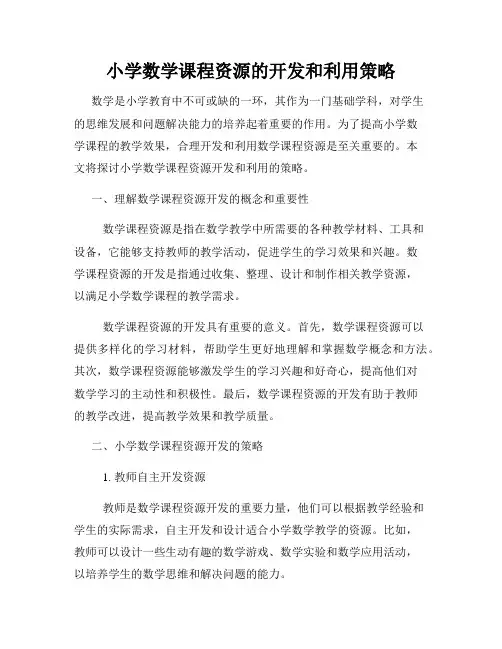 小学数学课程资源的开发和利用策略

数学是小学教育中不可或缺的一环，其作为一门基础学科，对学生的思维发展和问题解决能力的培养起着重要的作用。为了提高小学数学课程的教学效果，合理开发和利用数学课程资源是至关重要的。本文将探讨小学数学课程资源开发和利用的策略。

一、理解数学课程资源开发的概念和重要性

数学课程资源是指在数学教学中所需要的各种教学材料、工具和设备，它能够支持教师的教学活动，促进学生的学习效果和兴趣。数学课程资源的开发是指通过收集、整理、设计和制作相关教学资源，以满足小学数学课程的教学需求。

数学课程资源的开发具有重要的意义。首先，数学课程资源可以提供多样化的学习材料，帮助学生更好地理解和掌握数学概念和方法。其次，数学课程资源能够激发学生的学习兴趣和好奇心，提高他们对数学学习的主动性和积极性。最后，数学课程资源的开发有助于教师的教学改进，提高教学效果和教学质量。

二、小学数学课程资源开发的策略

1. 教师自主开发资源

教师是数学课程资源开发的重要力量，他们可以根据教学经验和学生的实际需求，自主开发和设计适合小学数学教学的资源。比如，教师可以设计一些生动有趣的数学游戏、数学实验和数学应用活动，以培养学生的数学思维和解决问题的能力。